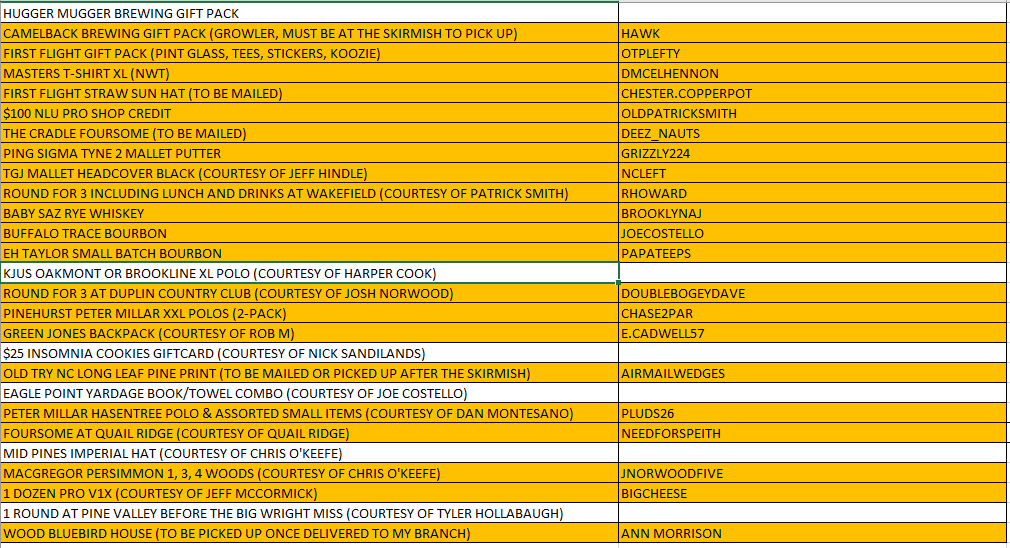 | | |
|---|---|
| HUGGER MUGGER BREWING GIFT PACK | |
| CAMELBACK BREWING GIFT PACK (GROWLER, MUST BE AT THE SKIRMISH TO PICK UP) | HAWK |
| FIRST FLIGHT GIFT PACK (PINT GLASS, TEES, STICKERS, KOOZIE) | OTPLEFTY |
| MASTERS T-SHIRT XL (NWT) | DMCELHENNON |
| FIRST FLIGHT STRAW SUN HAT (TO BE MAILED) | CHESTER.COPPERPOT |
| $100 NLU PRO SHOP CREDIT | OLDPATRICKSMITH |
| THE CRADLE FOURSOME (TO BE MAILED) | DEEZ_NAUTS |
| PING SIGMA TYNE 2 MALLET PUTTER | GRIZZLY224 |
| TGJ MALLET HEADCOVER BLACK (COURTESY OF JEFF HINDLE) | NCLEFT |
| ROUND FOR 3 INCLUDING LUNCH AND DRINKS AT WAKEFIELD (COURTESY OF PATRICK SMITH) | RHOWARD |
| BABY SAZ RYE WHISKEY | BROOKLYNAJ |
| BUFFALO TRACE BOURBON | JOECOSTELLO |
| EH TAYLOR SMALL BATCH BOURBON | PAPATEEPS |
| KJUS OAKMONT OR BROOKLINE XL POLO (COURTESY OF HARPER COOK) | |
| ROUND FOR 3 AT DUPLIN COUNTRY CLUB (COURTESY OF JOSH NORWOOD) | DOUBLEBOGEYDAVE |
| PINEHURST PETER MILLAR XXL POLOS (2-PACK) | CHASE2PAR |
| GREEN JONES BACKPACK (COURTESY OF ROB M) | E.CADWELL57 |
| $25 INSOMNIA COOKIES GIFTCARD (COURTESY OF NICK SANDILANDS) | |
| OLD TRY NC LONG LEAF PINE PRINT (TO BE MAILED OR PICKED UP AFTER THE SKIRMISH) | AIRMAILWEDGES |
| EAGLE POINT YARDAGE BOOK/TOWEL COMBO (COURTESY OF JOE COSTELLO) | |
| PETER MILLAR HASENTREE POLO & ASSORTED SMALL ITEMS (COURTESY OF DAN MONTESANO) | PLUDS26 |
| FOURSOME AT QUAIL RIDGE (COURTESY OF QUAIL RIDGE) | NEEDFORSPEITH |
| MID PINES IMPERIAL HAT (COURTESY OF CHRIS O'KEEFE) | |
| MACGREGOR PERSIMMON 1, 3, 4 WOODS (COURTESY OF CHRIS O'KEEFE) | JNORWOODFIVE |
| 1 DOZEN PRO V1X (COURTESY OF JEFF MCCORMICK) | BIGCHEESE |
| 1 ROUND AT PINE VALLEY BEFORE THE BIG WRIGHT MISS (COURTESY OF TYLER HOLLABAUGH) | |
| WOOD BLUEBIRD HOUSE (TO BE PICKED UP ONCE DELIVERED TO MY BRANCH) | ANN MORRISON |